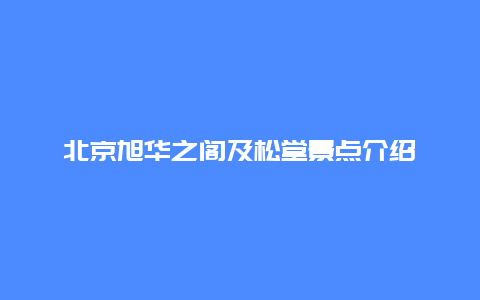 北京旭华之阁及松堂景点介绍